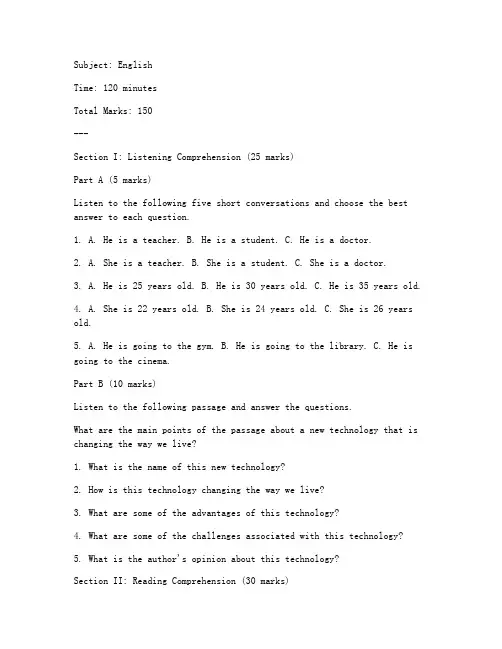 Subject: English

Time: 120 minutes

Total Marks: 150

---

Section I: Listening Comprehension (25 marks)

Part A (5 marks)

Listen to the following five short conversations and choose the best answer to each question.

1. A. He is a teacher. B. He is a student. C. He is a doctor.

2. A. She is a teacher. B. She is a student. C. She is a doctor.

3. A. He is 25 years old. B. He is 30 years old. C. He is 35 years old.

4. A. She is 22 years old. B. She is 24 years old. C. She is 26 years old.

5. A. He is going to the gym. B. He is going to the library. C. He is going to the cinema.

Part B (10 marks)

Listen to the following passage and answer the questions.

What are the main points of the passage about a new technology that is changing the way we live?

1. What is the name of this new technology?

2. How is this technology changing the way we live?

3. What are some of the advantages of this technology?

4. What are some of the challenges associated with this technology?

5. What is the author's opinion about this technology?

Section II: Reading Comprehension (30 marks)